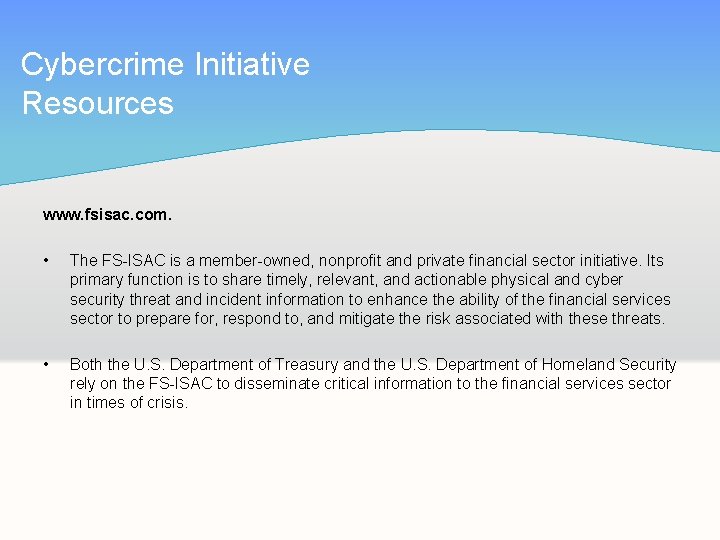 Cybercrime Initiative Resources

www.fsisac.com.

• The FS-ISAC is a member-owned, nonprofit and private financial sector initiative. Its primary function is to share timely, relevant, and actionable physical and cyber security threat and incident information to enhance the ability of the financial services sector to prepare for, respond to, and mitigate the risk associated with these threats.

• Both the U.S. Department of Treasury and the U.S. Department of Homeland Security rely on the FS-ISAC to disseminate critical information to the financial services sector in times of crisis.